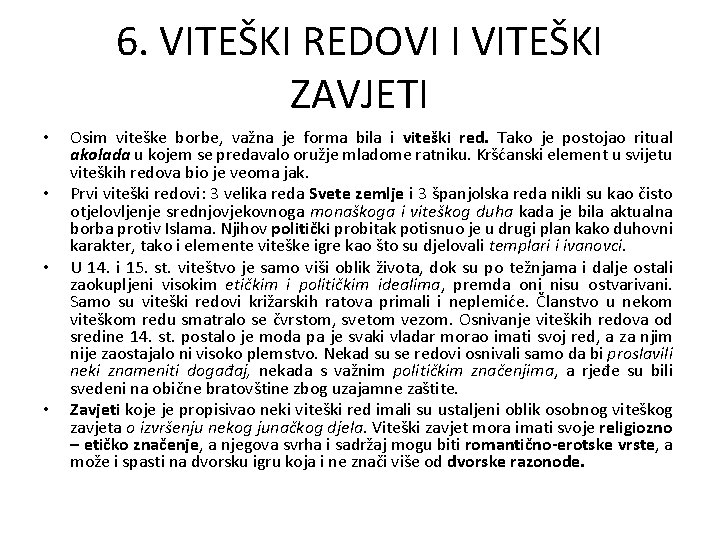 6. VITEŠKI REDOVI I VITEŠKI ZAVJETI

• Osim viteške borbe, važna je forma bila i viteški red. Tako je postojao ritual akolada u kojem se predavalo oružje mladome ratniku. Kršćanski element u svijetu viteških redova bio je veoma jak.

• Prvi viteški redovi: 3 velika reda Svete zemlje i 3 španjolska reda nikli su kao čisto otjelovljenje srednjovjekovnoga monaškoga i viteškog duha kada je bila aktualna borba protiv Islama. Njihov politički probitak potisnuo je u drugi plan kako duhovni karakter, tako i elemente viteške igre kao što su djelovali templari i ivanovci.

• U 14. i 15. st. viteštvo je samo viši oblik života, dok su po težnjama i dalje ostali zaokupljeni visokim etičkim i političkim idealima, premda oni nisu ostvarivani. Samo su viteški redovi križarskih ratova primali i neplemiće. Članstvo u nekom viteškom redu smatralo se čvrstom, svetom vezom. Osnivanje viteških redova od sredine 14. st. postalo je moda pa je svaki vladar morao imati svoj red, a za njim nije zaostajalo ni visoko plemstvo. Nekad su se redovi osnivali samo da bi proslavili neki znameniti događaj, nekada s važnim političkim značenjima, a rjeđe su bili svedeni na obične bratovštine zbog uzajamne zaštite.

• Zavjeti koje je propisivao neki viteški red imali su ustaljeni oblik osobnog viteškog zavjeta o izvršenju nekog junačkog djela. Viteški zavjet mora imati svoje religiozno – etičko značenje, a njegova svrha i sadržaj mogu biti romantično-erotske vrste, a može i spasti na dvorsku igru koja i ne znači više od dvorske razonode.